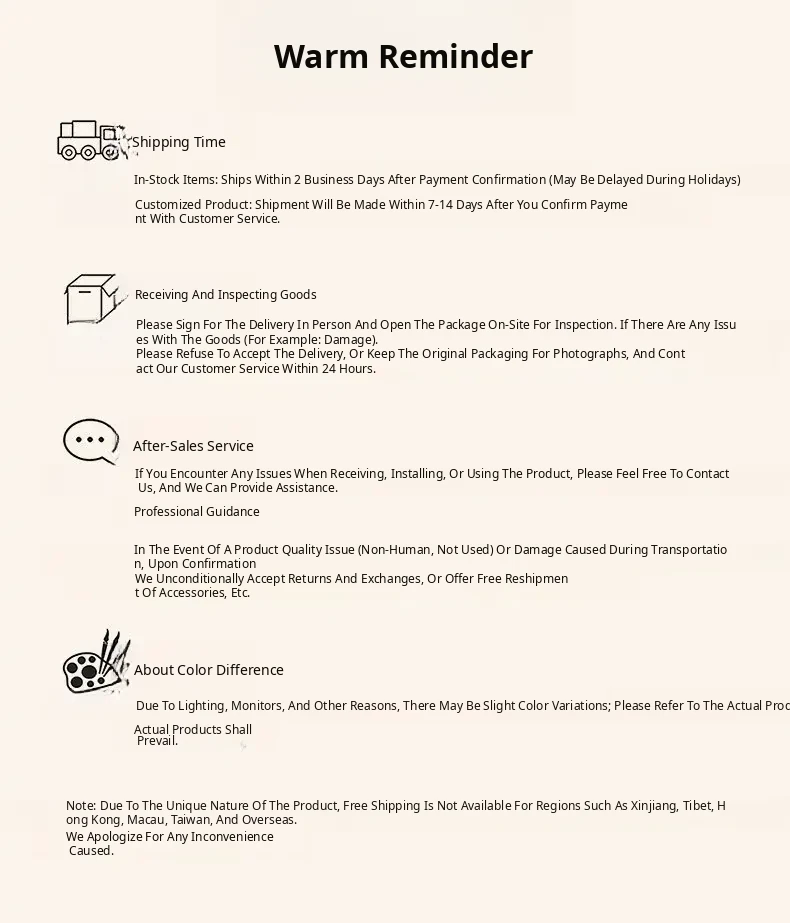 Warm Reminder

Shipping Time

In-Stock Items: Ships Within 2 Business Days After Payment Confirmation (May Be Delayed During Holidays)

Customized Product: Shipment Will Be Made Within 7-14 Days After You Confirm Payme nt With Customer Service.

Receiving And Inspecting Goods

Please Sign For The Delivery In Person And Open The Package On-Site For Inspection. If There Are Any Issu es With The Goods (For Example: Damage).
Please Refuse To Accept The Delivery, Or Keep The Original Packaging For Photographs, And Cont act Our Customer Service Within 24 Hours.

After-Sales Service

If You Encounter Any Issues When Receiving, Installing, Or Using The Product, Please Feel Free To Contact Us, And We Can Provide Assistance.

Professional Guidance

In The Event Of A Product Quality Issue (Non-Human, Not Used) Or Damage Caused During Transportatio n, Upon Confirmation
We Unconditionally Accept Returns And Exchanges, Or Offer Free Reshipmen t Of Accessories, Etc.

About Color Difference

Due To Lighting, Monitors, And Other Reasons, There May Be Slight Color Variations; Please Refer To The Actual Proc

Actual Products Shall Prevail.

Note: Due To The Unique Nature Of The Product, Free Shipping Is Not Available For Regions Such As Xinjiang, Tibet, H ong Kong, Macau, Taiwan, And Overseas.
We Apologize For Any Inconvenience Caused.